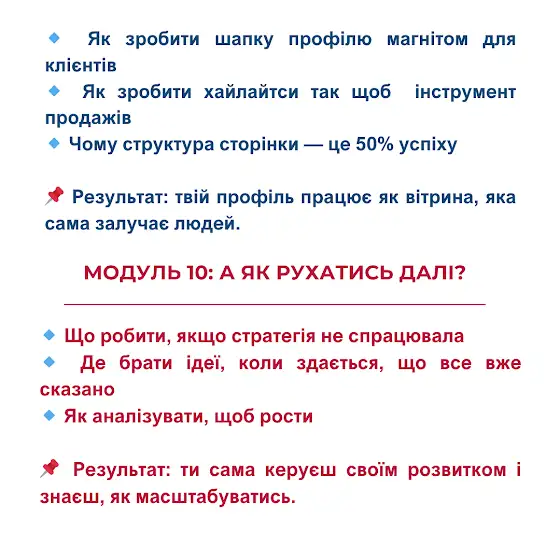 🔹 Як зробити шапку профілю магнітом для клієнтів
🔹 Як зробити хайлайтси так щоб інструмент продажів
🔹 Чому структура сторінки — це 50% успіху

📌 Результат: твій профіль працює як вітрина, яка сама залучає людей.

МОДУЛЬ 10: А ЯК РУХАТИСЬ ДАЛІ?

🔹 Що робити, якщо стратегія не спрацювала
🔹 Де брати ідеї, коли здається, що все вже сказано
🔹 Як аналізувати, щоб рости

📌 Результат: ти сама керуєш своїм розвитком і знаєш, як масштабуватись.